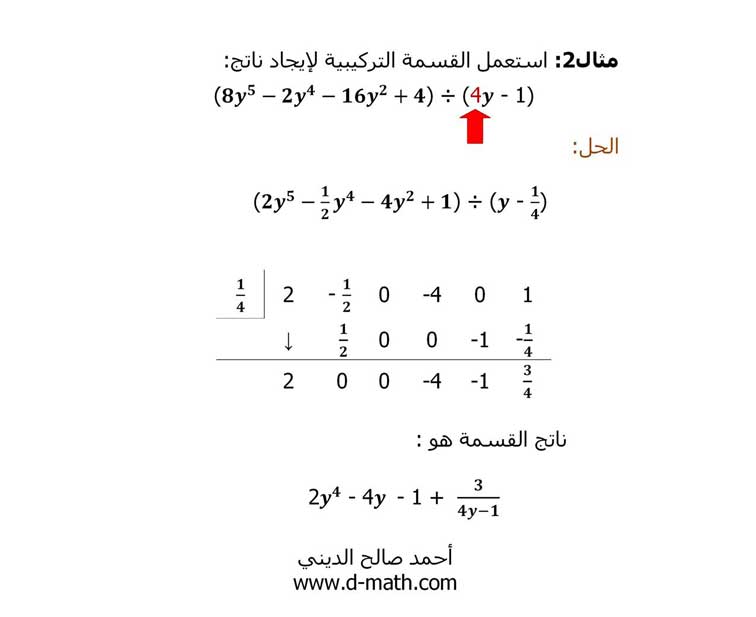 مثال2: استعمل القسمة التركيبية لإيجاد ناتج:

$(8y^5 - 2y^4 - 16y^2 + 4) \div (4y - 1)$

الحل:

$(2y^5 - \frac{1}{2}y^4 - 4y^2 + 1) \div (y - \frac{1}{4})$

| $\frac{1}{4}$ | 2 | $-\frac{1}{2}$ | 0 | -4 | 0 | 1 |
|---|---|---|---|---|---|---|
| | ↓ | $\frac{1}{2}$ | 0 | 0 | -1 | $-\frac{1}{4}$ |
| | 2 | 0 | 0 | -4 | -1 | $\frac{3}{4}$ |

ناتج القسمة هو :

$2y^4 - 4y - 1 + \frac{3}{4y-1}$

أحمد صالح الديني
www.d-math.com